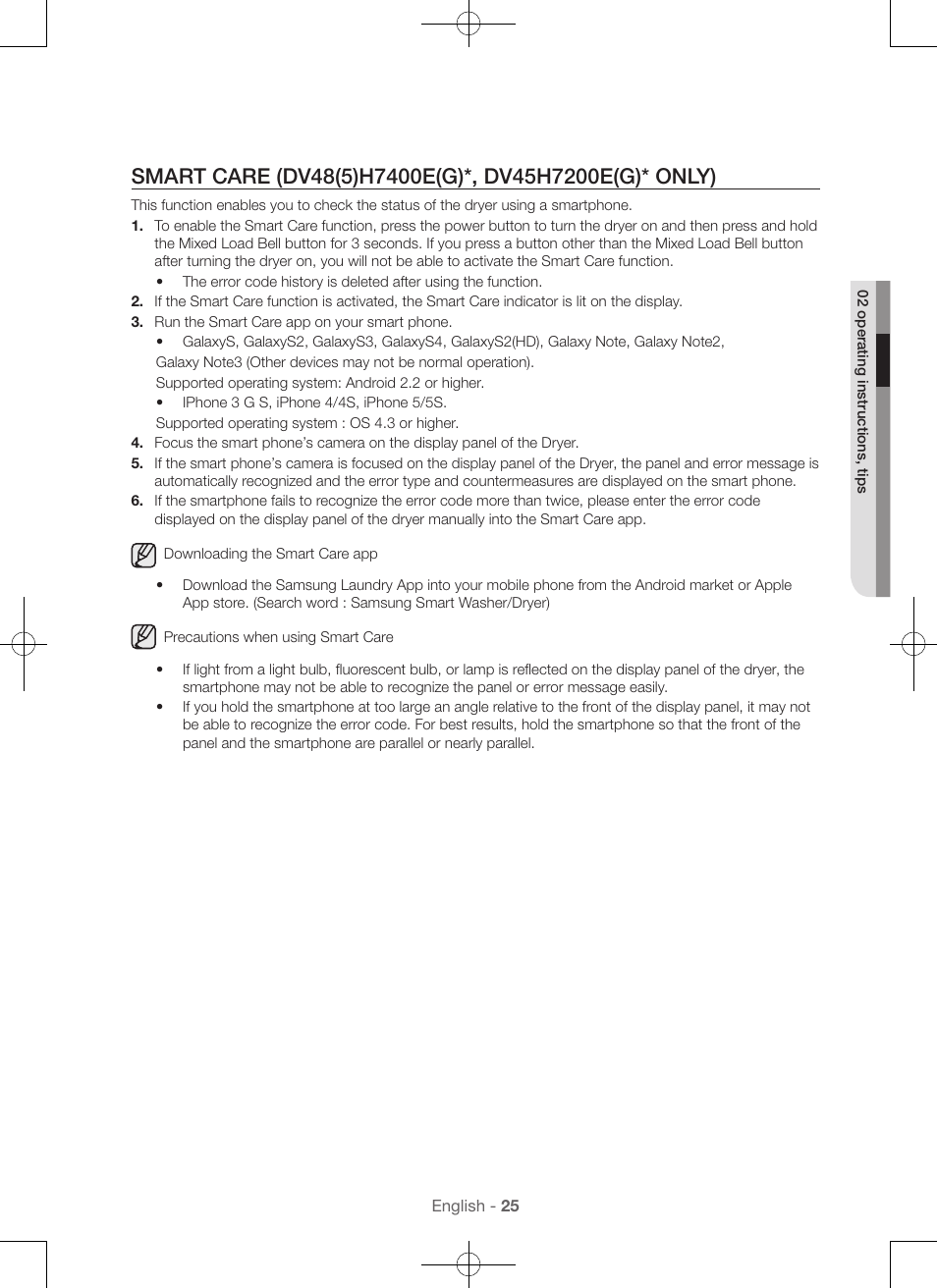 SMART CARE (DV48(5)H7400E(G)*, DV45H7200E(G)* ONLY)

This function enables you to check the status of the dryer using a smartphone.

1. To enable the Smart Care function, press the power button to turn the dryer on and then press and hold the Mixed Load Bell button for 3 seconds. If you press a button other than the Mixed Load Bell button after turning the dryer on, you will not be able to activate the Smart Care function.
• The error code history is deleted after using the function.
2. If the Smart Care function is activated, the Smart Care indicator is lit on the display.
3. Run the Smart Care app on your smart phone.
• GalaxyS, GalaxyS2, GalaxyS3, GalaxyS4, GalaxyS2(HD), Galaxy Note, Galaxy Note2, Galaxy Note3 (Other devices may not be normal operation).
Supported operating system: Android 2.2 or higher.
• IPhone 3 G S, iPhone 4/4S, iPhone 5/5S.
Supported operating system : OS 4.3 or higher.
4. Focus the smart phone's camera on the display panel of the Dryer.
5. If the smart phone's camera is focused on the display panel of the Dryer, the panel and error message is automatically recognized and the error type and countermeasures are displayed on the smart phone.
6. If the smartphone fails to recognize the error code more than twice, please enter the error code displayed on the display panel of the dryer manually into the Smart Care app.

Downloading the Smart Care app

• Download the Samsung Laundry App into your mobile phone from the Android market or Apple App store. (Search word : Samsung Smart Washer/Dryer)

Precautions when using Smart Care

• If light from a light bulb, fluorescent bulb, or lamp is reflected on the display panel of the dryer, the smartphone may not be able to recognize the panel or error message easily.
• If you hold the smartphone at too large an angle relative to the front of the display panel, it may not be able to recognize the error code. For best results, hold the smartphone so that the front of the panel and the smartphone are parallel or nearly parallel.

02 operating instructions, tips

English - 25